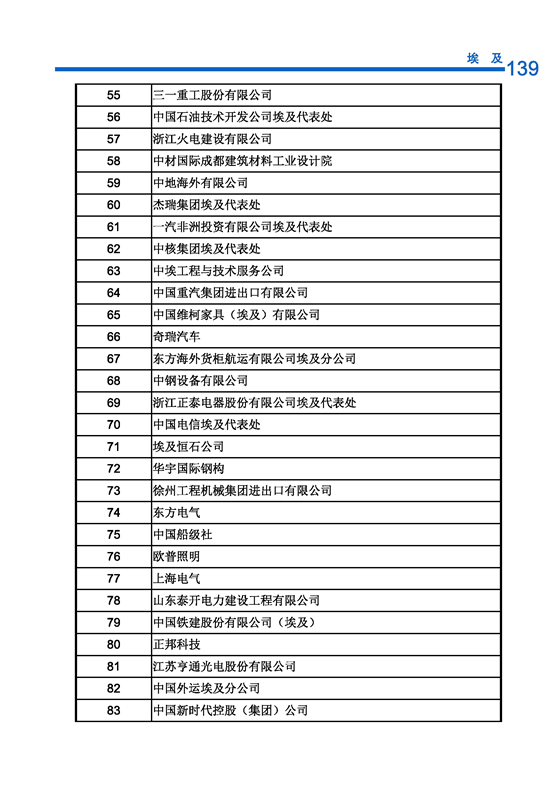 埃 及 139

| | |
|---|---|
| 55 | 三一重工股份有限公司 |
| 56 | 中国石油技术开发公司埃及代表处 |
| 57 | 浙江火电建设有限公司 |
| 58 | 中材国际成都建筑材料工业设计院 |
| 59 | 中地海外有限公司 |
| 60 | 杰瑞集团埃及代表处 |
| 61 | 一汽非洲投资有限公司埃及代表处 |
| 62 | 中核集团埃及代表处 |
| 63 | 中埃工程与技术服务公司 |
| 64 | 中国重汽集团进出口有限公司 |
| 65 | 中国维柯家具（埃及）有限公司 |
| 66 | 奇瑞汽车 |
| 67 | 东方海外货柜航运有限公司埃及分公司 |
| 68 | 中钢设备有限公司 |
| 69 | 浙江正泰电器股份有限公司埃及代表处 |
| 70 | 中国电信埃及代表处 |
| 71 | 埃及恒石公司 |
| 72 | 华宇国际钢构 |
| 73 | 徐州工程机械集团进出口有限公司 |
| 74 | 东方电气 |
| 75 | 中国船级社 |
| 76 | 欧普照明 |
| 77 | 上海电气 |
| 78 | 山东泰开电力建设工程有限公司 |
| 79 | 中国铁建股份有限公司（埃及） |
| 80 | 正邦科技 |
| 81 | 江苏亨通光电股份有限公司 |
| 82 | 中国外运埃及分公司 |
| 83 | 中国新时代控股（集团）公司 |